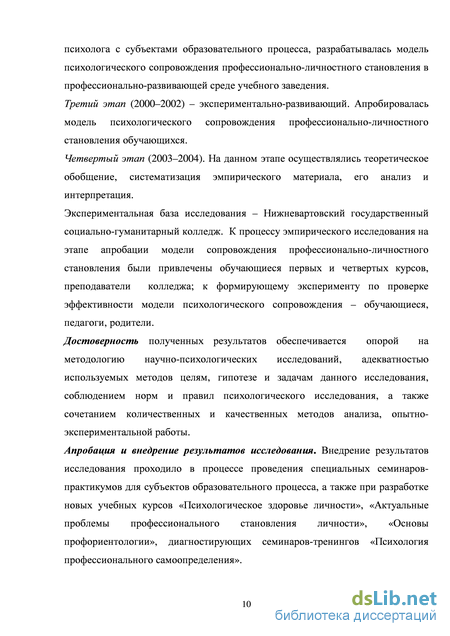 психолога с субъектами образовательного процесса, разрабатывалась модель психологического сопровождения профессионально-личностного становления в профессионально-развивающей среде учебного заведения.

Третий этап (2000–2002) – экспериментально-развивающий. Апробировалась модель психологического сопровождения профессионально-личностного становления обучающихся.

Четвертый этап (2003–2004). На данном этапе осуществлялись теоретическое обобщение, систематизация эмпирического материала, его анализ и интерпретация.

Экспериментальная база исследования – Нижневартовский государственный социально-гуманитарный колледж. К процессу эмпирического исследования на этапе апробации модели сопровождения профессионально-личностного становления были привлечены обучающиеся первых и четвертых курсов, преподаватели колледжа; к формирующему эксперименту по проверке эффективности модели психологического сопровождения – обучающиеся, педагоги, родители.

Достоверность полученных результатов обеспечивается опорой на методологию научно-психологических исследований, адекватностью используемых методов целям, гипотезе и задачам данного исследования, соблюдением норм и правил психологического исследования, а также сочетанием количественных и качественных методов анализа, опытно-экспериментальной работы.

Апробация и внедрение результатов исследования. Внедрение результатов исследования проходило в процессе проведения специальных семинаров-практикумов для субъектов образовательного процесса, а также при разработке новых учебных курсов «Психологическое здоровье личности», «Актуальные проблемы профессионального становления личности», «Основы профориентологии», диагностирующих семинаров-тренингов «Психология профессионального самоопределения».

10

dsLib.net
библиотека диссертаций